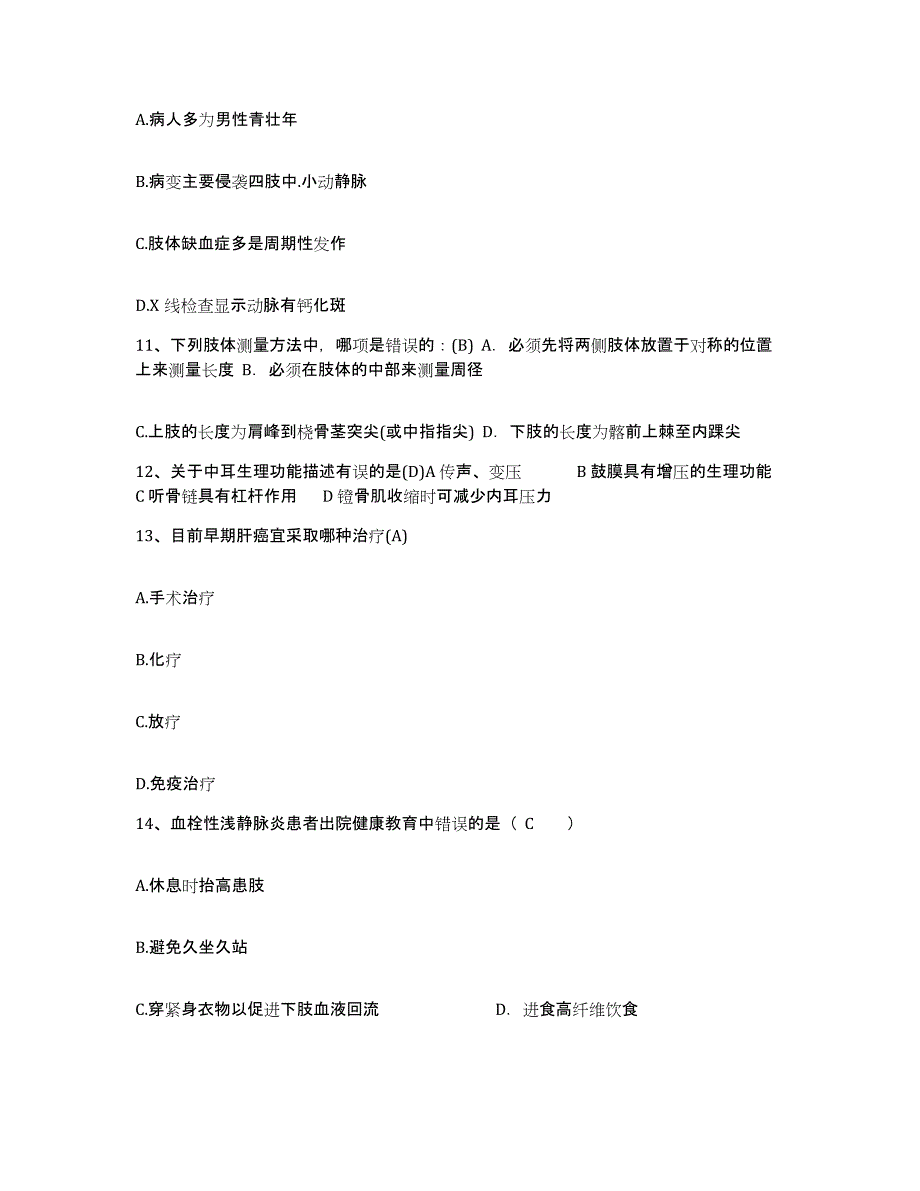 A.病人多为男性青壮年

B.病变主要侵袭四肢中.小动静脉

C.肢体缺血症多是周期性发作

D.X 线检查显示动脉有钙化斑

11、下列肢体测量方法中，哪项是错误的：(B) A. 必须先将两侧肢体放置于对称的位置上来测量长度 B. 必须在肢体的中部来测量周径

C.上肢的长度为肩峰到桡骨茎突尖(或中指指尖) D. 下肢的长度为髂前上棘至内踝尖

12、关于中耳生理功能描述有误的是(D)A 传声、变压 B 鼓膜具有增压的生理功能 C 听骨链具有杠杆作用 D 镫骨肌收缩时可减少内耳压力

13、目前早期肝癌宜采取哪种治疗(A)

A.手术治疗

B.化疗

C.放疗

D.免疫治疗

14、血栓性浅静脉炎患者出院健康教育中错误的是（ C ）

A.休息时抬高患肢

B.避免久坐久站

C.穿紧身衣物以促进下肢血液回流 D. 进食高纤维饮食